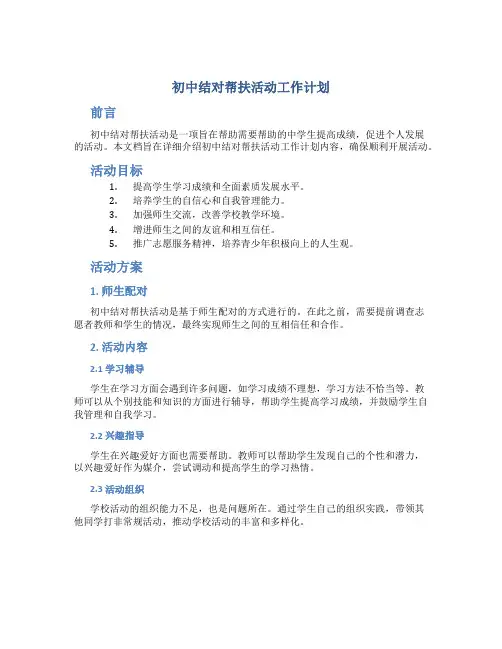 初中结对帮扶活动工作计划

前言

初中结对帮扶活动是一项旨在帮助需要帮助的中学生提高成绩，促进个人发展的活动。本文档旨在详细介绍初中结对帮扶活动工作计划内容，确保顺利开展活动。

活动目标

1. 提高学生学习成绩和全面素质发展水平。
2. 培养学生的自信心和自我管理能力。
3. 加强师生交流，改善学校教学环境。
4. 增进师生之间的友谊和相互信任。
5. 推广志愿服务精神，培养青少年积极向上的人生观。

活动方案

1. 师生配对

初中结对帮扶活动是基于师生配对的方式进行的。在此之前，需要提前调查志愿者教师和学生的情况，最终实现师生之间的互相信任和合作。

2. 活动内容

2.1 学习辅导

学生在学习方面会遇到许多问题，如学习成绩不理想，学习方法不恰当等。教师可以从个别技能和知识的方面进行辅导，帮助学生提高学习成绩，并鼓励学生自我管理和自我学习。

2.2 兴趣指导

学生在兴趣爱好方面也需要帮助。教师可以帮助学生发现自己的个性和潜力，以兴趣爱好作为媒介，尝试调动和提高学生的学习热情。

2.3 活动组织

学校活动的组织能力不足，也是问题所在。通过学生自己的组织实践，带领其他同学打非常规活动，推动学校活动的丰富和多样化。